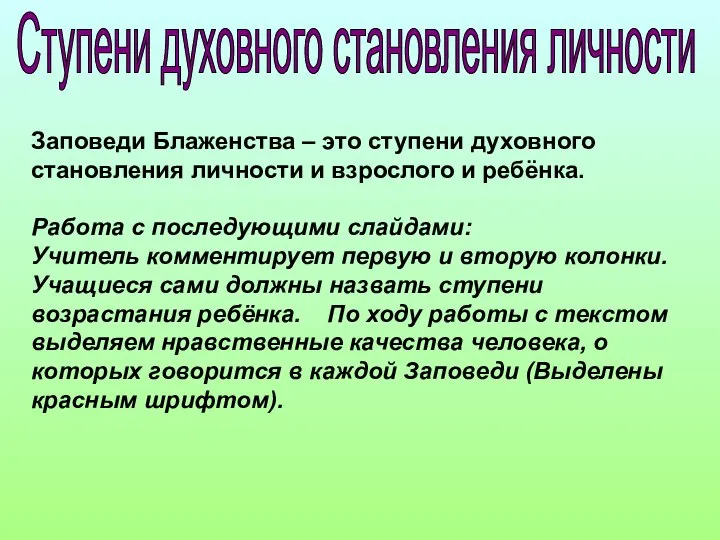 Ступени духовного становления личности

Заповеди Блаженства – это ступени духовного становления личности и взрослого и ребёнка.

Работа с последующими слайдами:
Учитель комментирует первую и вторую колонки. Учащиеся сами должны назвать ступени возрастания ребёнка. По ходу работы с текстом выделяем нравственные качества человека, о которых говорится в каждой Заповеди (Выделены красным шрифтом).